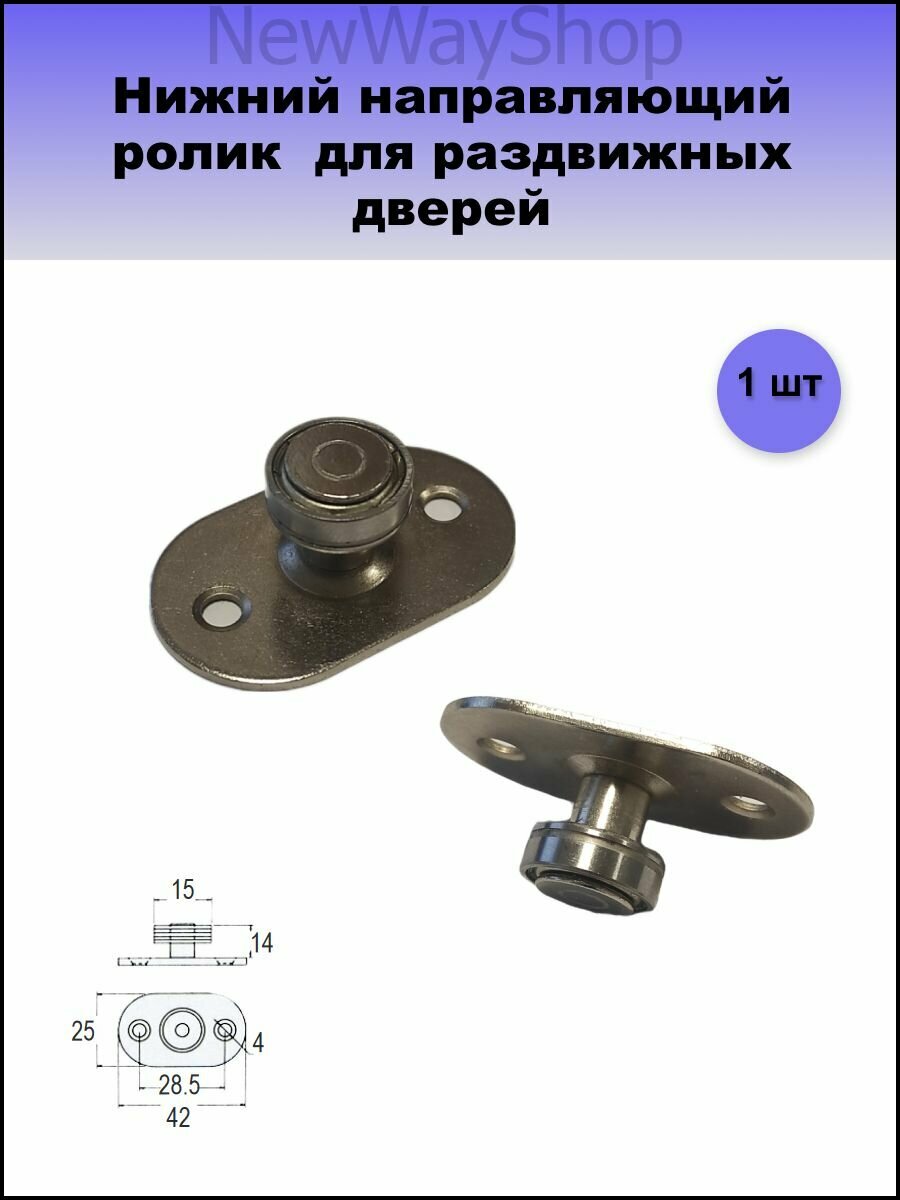 NewWayShop

Нижний направляющий ролик для раздвижных дверей

1 шт

15

14

25

4

28.5

42